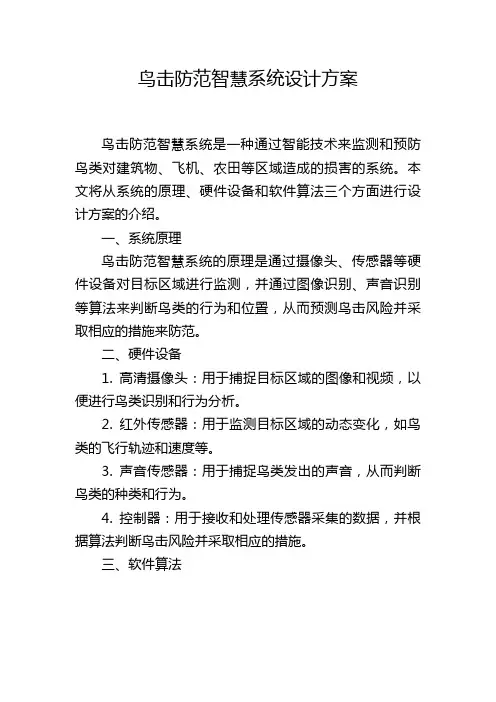 鸟击防范智慧系统设计方案

鸟击防范智慧系统是一种通过智能技术来监测和预防鸟类对建筑物、飞机、农田等区域造成的损害的系统。本文将从系统的原理、硬件设备和软件算法三个方面进行设计方案的介绍。

一、系统原理

鸟击防范智慧系统的原理是通过摄像头、传感器等硬件设备对目标区域进行监测，并通过图像识别、声音识别等算法来判断鸟类的行为和位置，从而预测鸟击风险并采取相应的措施来防范。

二、硬件设备

1. 高清摄像头：用于捕捉目标区域的图像和视频，以便进行鸟类识别和行为分析。

2. 红外传感器：用于监测目标区域的动态变化，如鸟类的飞行轨迹和速度等。

3. 声音传感器：用于捕捉鸟类发出的声音，从而判断鸟类的种类和行为。

4. 控制器：用于接收和处理传感器采集的数据，并根据算法判断鸟击风险并采取相应的措施。

三、软件算法